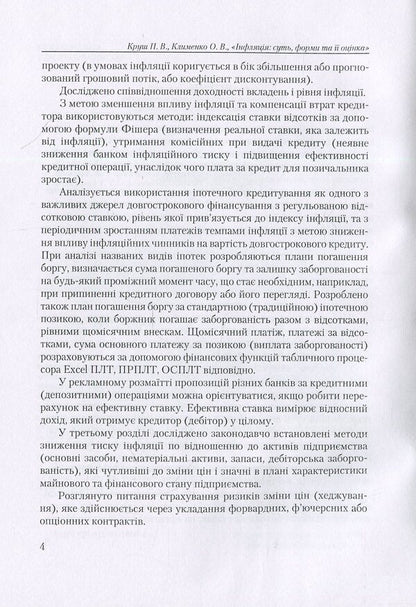 Круш П. В., Клименко О. В., «Інфляція: суть, форми та її оцінка»

проекту (в умовах інфляції коригується в бік збільшення або прогнозований грошовий потік, або коефіцієнт дисконтування).

Досліджено співвідношення доходності вкладень і рівня інфляції.

З метою зменшення впливу інфляції та компенсації втрат кредитора використовуються методи: індексація ставки відсотків за допомогою формули Фішера (визначення реальної ставки, яка залежить від інфляції), утримання комісійних при видачі кредиту (неявне зниження банком інфляційного тиску і підвищення ефективності кредитної операції, унаслідок чого плата за кредит для позичальника зростає).

Аналізується використання іпотечного кредитування як одного з важливих джерел довгострокового фінансування з регульованою відсотковою ставкою, рівень якої прив'язується до індексу інфляції, та з періодичним зростанням платежів темпами інфляції з метою зниження впливу інфляційних чинників на вартість довгострокового кредиту. При аналізі названих видів іпотек розробляються плани погашення боргу, визначається сума погашеного боргу та залишку заборгованості на будь-який проміжний момент часу, що стає необхідним, наприклад, при припиненні кредитного договору або його перегляді. Розроблено також план погашення боргу за стандартною (традиційною) іпотечною позикою, коли боржник погашає заборгованість разом з відсотками, рівними щомісячним внескам. Щомісячний платіж, платежі за відсотками, сума основного платежу за позикою (виплата заборгованості) розраховуються за допомогою фінансових функцій табличного процесора Excel ПЛТ, ПРПЛТ, ОСПЛТ відповідно.

У рекламному розмаїтті пропозицій різних банків за кредитними (депозитними) операціями можна орієнтуватися, якщо робити перерахунок на ефективну ставку. Ефективна ставка вимірює відносний дохід, який отримує кредитор (дебітор) у цілому.

У третьому розділі досліджено законодавчо встановлені методи зниження тиску інфляції по відношенню до активів підприємства (основні засоби, нематеріальні активи, запаси, дебіторська заборгованість), які чутливіші до зміни цін і значні в плані характеристики майнового та фінансового стану підприємства.

Розглянуто питання страхування ризиків зміни цін (хеджування), яке здійснюється через укладання форвардних, ф'ючерсних або опціонних контрактів.

4